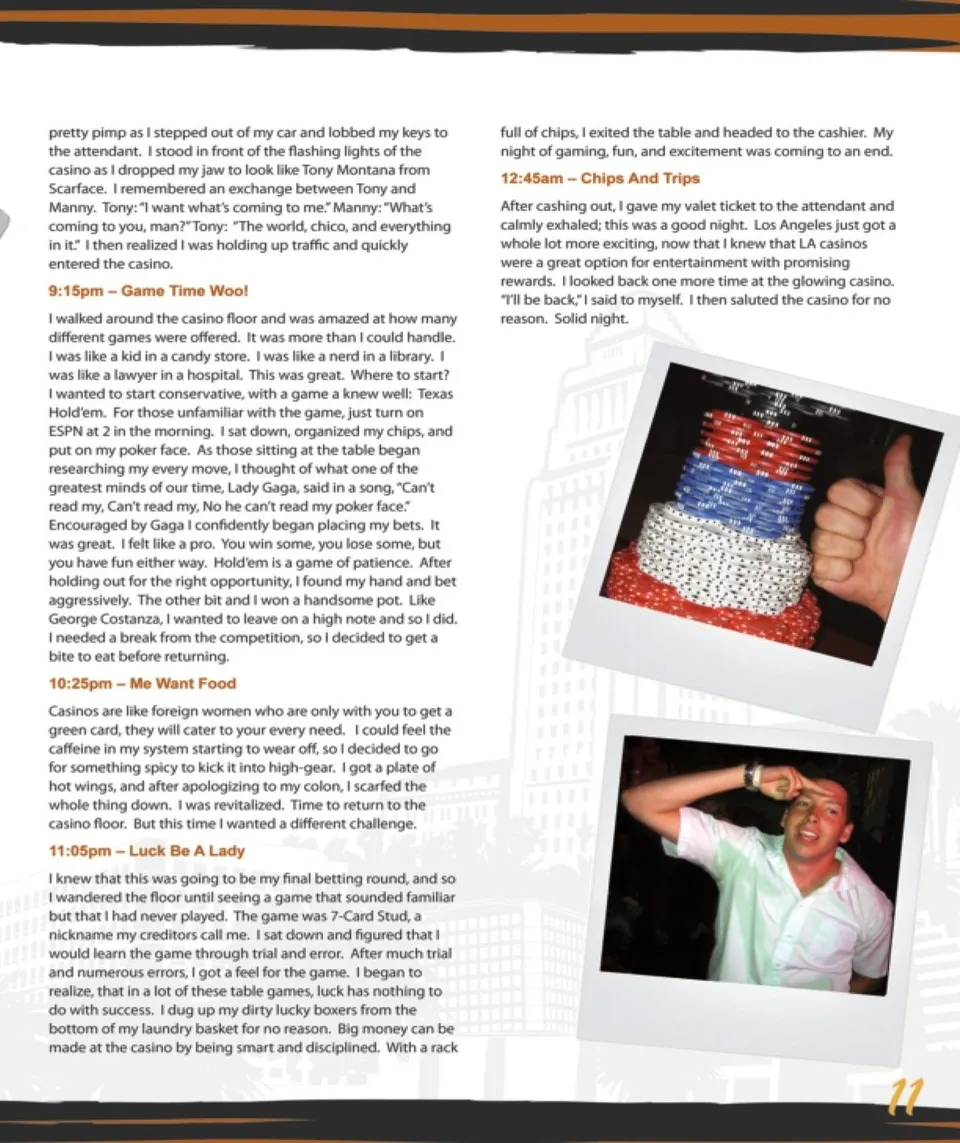 pretty pimp as I stepped out of my car and lobbed my keys to the attendant. I stood in front of the flashing lights of the casino as I dropped my jaw to look like Tony Montana from Scarface. I remembered an exchange between Tony and Manny. Tony: "I want what's coming to me." Manny: "What's coming to you, man?" Tony: "The world, chico, and everything in it." I then realized I was holding up traffic and quickly entered the casino.

9:15pm – Game Time Woo!

I walked around the casino floor and was amazed at how many different games were offered. It was more than I could handle. I was like a kid in a candy store. I was like a nerd in a library. I was like a lawyer in a hospital. This was great. Where to start? I wanted to start conservative, with a game a knew well: Texas Hold'em. For those unfamiliar with the game, just turn on ESPN at 2 in the morning. I sat down, organized my chips, and put on my poker face. As those sitting at the table began researching my every move, I thought of what one of the greatest minds of our time, Lady Gaga, said in a song, "Can't read my, Can't read my, No he can't read my poker face." Encouraged by Gaga I confidently began placing my bets. It was great. I felt like a pro. You win some, you lose some, but you have fun either way. Hold'em is a game of patience. After holding out for the right opportunity, I found my hand and bet aggressively. The other bit and I won a handsome pot. Like George Costanza, I wanted to leave on a high note and so I did. I needed a break from the competition, so I decided to get a bite to eat before returning.

10:25pm – Me Want Food

Casinos are like foreign women who are only with you to get a green card, they will cater to your every need. I could feel the caffeine in my system starting to wear off, so I decided to go for something spicy to kick it into high-gear. I got a plate of hot wings, and after apologizing to my colon, I scarfed the whole thing down. I was revitalized. Time to return to the casino floor. But this time I wanted a different challenge.

11:05pm – Luck Be A Lady

I knew that this was going to be my final betting round, and so I wandered the floor until seeing a game that sounded familiar but that I had never played. The game was 7-Card Stud, a nickname my creditors call me. I sat down and figured that I would learn the game through trial and error. After much trial and numerous errors, I got a feel for the game. I began to realize, that in a lot of these table games, luck has nothing to do with success. I dug up my dirty lucky boxers from the bottom of my laundry basket for no reason. Big money can be made at the casino by being smart and disciplined. With a rack full of chips, I exited the table and headed to the cashier. My night of gaming, fun, and excitement was coming to an end.

12:45am – Chips And Trips

After cashing out, I gave my valet ticket to the attendant and calmly exhaled; this was a good night. Los Angeles just got a whole lot more exciting, now that I knew that LA casinos were a great option for entertainment with promising rewards. I looked back one more time at the glowing casino. "I'll be back," I said to myself. I then saluted the casino for no reason. Solid night.

11